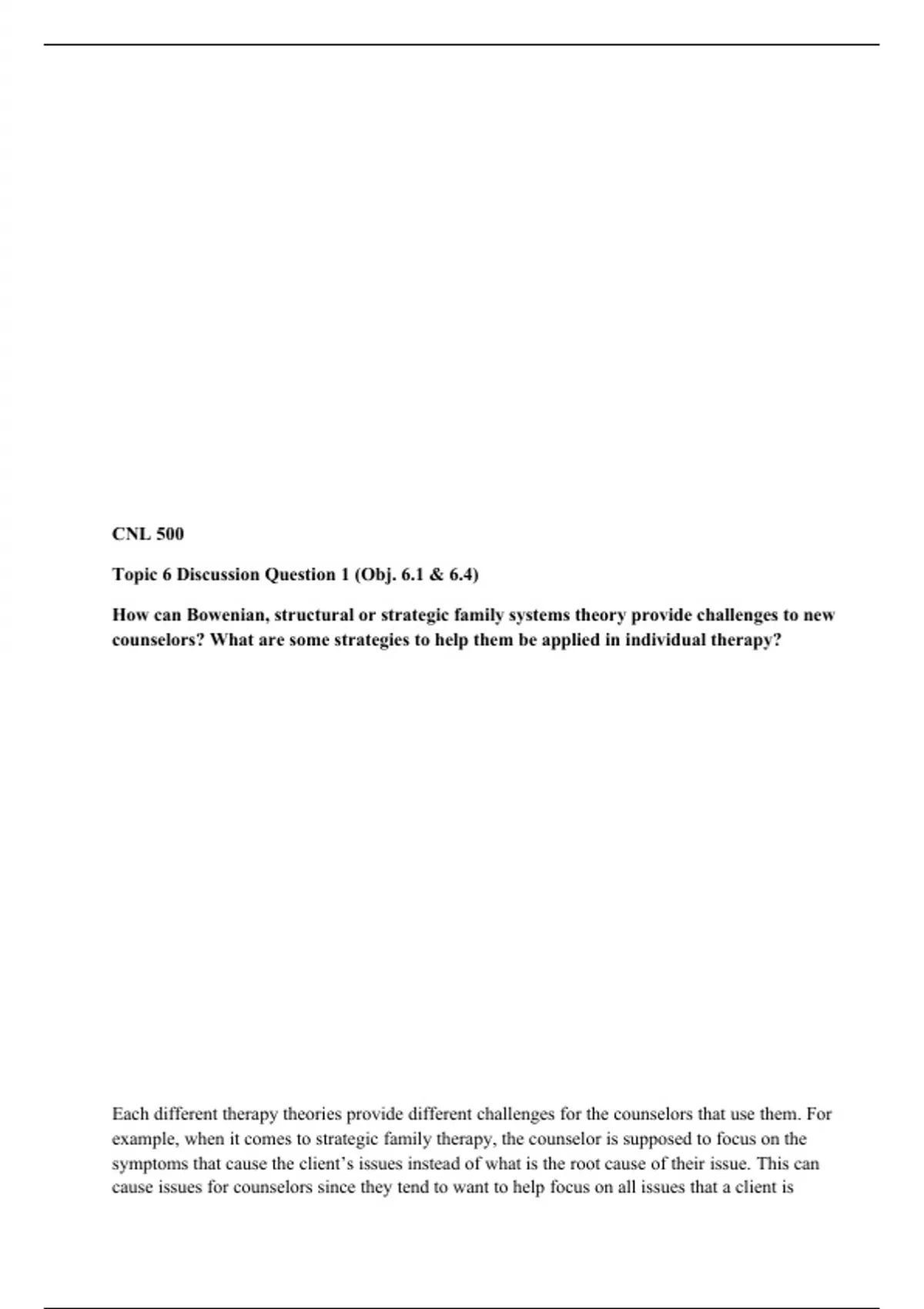 CNL 500

Topic 6 Discussion Question 1 (Obj. 6.1 & 6.4)

How can Bowenian, structural or strategic family systems theory provide challenges to new counselors? What are some strategies to help them be applied in individual therapy?

Each different therapy theories provide different challenges for the counselors that use them. For example, when it comes to strategic family therapy, the counselor is supposed to focus on the symptoms that cause the client's issues instead of what is the root cause of their issue. This can cause issues for counselors since they tend to want to help focus on all issues that a client is